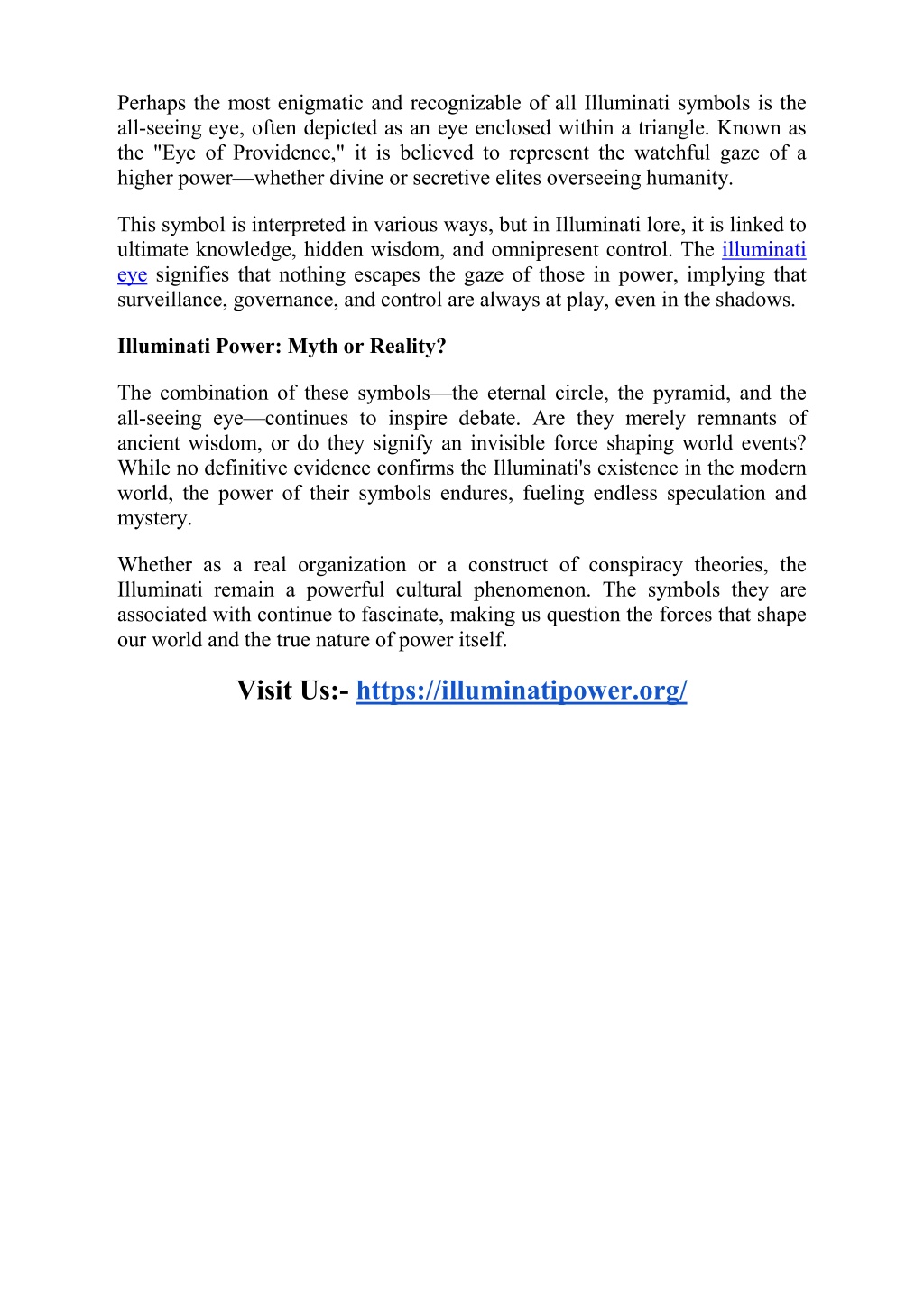 Perhaps the most enigmatic and recognizable of all Illuminati symbols is the all-seeing eye, often depicted as an eye enclosed within a triangle. Known as the "Eye of Providence," it is believed to represent the watchful gaze of a higher power—whether divine or secretive elites overseeing humanity.

This symbol is interpreted in various ways, but in Illuminati lore, it is linked to ultimate knowledge, hidden wisdom, and omnipresent control. The illuminati eye signifies that nothing escapes the gaze of those in power, implying that surveillance, governance, and control are always at play, even in the shadows.

Illuminati Power: Myth or Reality?

The combination of these symbols—the eternal circle, the pyramid, and the all-seeing eye—continues to inspire debate. Are they merely remnants of ancient wisdom, or do they signify an invisible force shaping world events? While no definitive evidence confirms the Illuminati's existence in the modern world, the power of their symbols endures, fueling endless speculation and mystery.

Whether as a real organization or a construct of conspiracy theories, the Illuminati remain a powerful cultural phenomenon. The symbols they are associated with continue to fascinate, making us question the forces that shape our world and the true nature of power itself.

Visit Us:- https://illuminatipower.org/